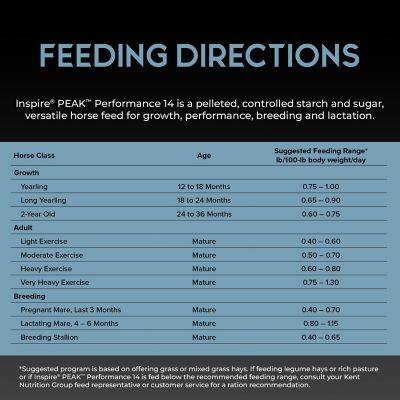 FEEDING DIRECTIONS

Inspire® PEAK™ Performance 14 is a pelleted, controlled starch and sugar, versatile horse feed for growth, performance, breeding and lactation.

| Horse Class | Age | Suggested Feeding Range* lb/100-lb body weight/day |
|---|---|---|
| Growth | | |
| Yearling | 12 to 18 Months | 0.75 – 1.00 |
| Long Yearling | 18 to 24 Months | 0.65 – 0.90 |
| 2-Year Old | 24 to 36 Months | 0.60 – 0.75 |
| Adult | | |
| Light Exercise | Mature | 0.40 – 0.60 |
| Moderate Exercise | Mature | 0.50 – 0.70 |
| Heavy Exercise | Mature | 0.60 – 0.80 |
| Very Heavy Exercise | Mature | 0.75 – 1.30 |
| Breeding | | |
| Pregnant Mare, Last 3 Months | Mature | 0.40 – 0.70 |
| Lactating Mare, 4 – 6 Months | Mature | 0.80 – 1.15 |
| Breeding Stallion | Mature | 0.40 – 0.65 |

*Suggested program is based on offering grass or mixed grass hays. If feeding legume hays or rich pasture or if Inspire® PEAK™ Performance 14 is fed below the recommended feeding range, consult your Kent Nutrition Group feed representative or customer service for a ration recommendation.